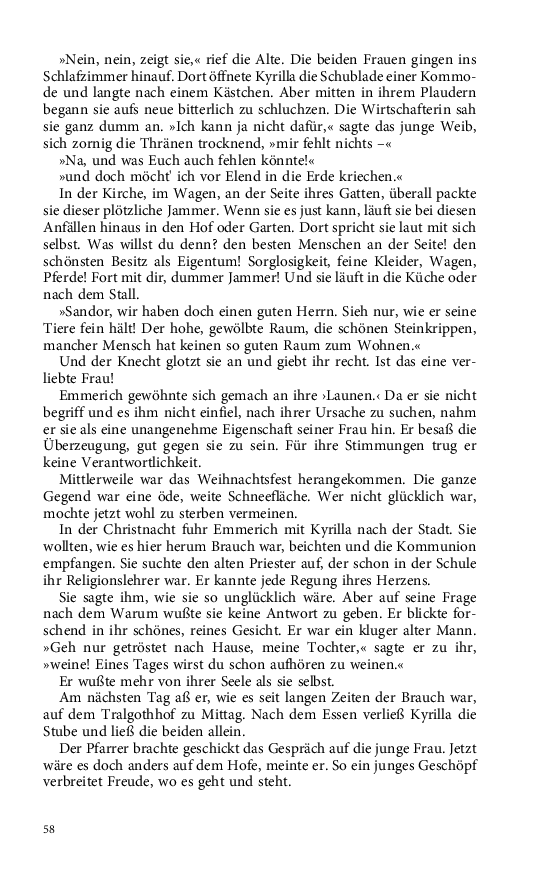 »Nein, nein, zeigt sie,« rief die Alte. Die beiden Frauen gingen ins Schlafzimmer hinauf. Dort öffnete Kyrilla die Schublade einer Kommode und langte nach einem Kästchen. Aber mitten in ihrem Plaudern begann sie aufs neue bitterlich zu schluchzen. Die Wirtschafterin sah sie ganz dumm an. »Ich kann ja nicht dafür,« sagte das junge Weib, sich zornig die Thränen trocknend, »mir fehlt nichts –«

»Na, und was Euch auch fehlen könnte!«

»und doch möcht' ich vor Elend in die Erde kriechen.«

In der Kirche, im Wagen, an der Seite ihres Gatten, überall packte sie dieser plötzliche Jammer. Wenn sie es just kann, läuft sie bei diesen Anfällen hinaus in den Hof oder Garten. Dort spricht sie laut mit sich selbst. Was willst du denn? den besten Menschen an der Seite! den schönsten Besitz als Eigentum! Sorglosigkeit, feine Kleider, Wagen, Pferde! Fort mit dir, dummer Jammer! Und sie läuft in die Küche oder nach dem Stall.

»Sandor, wir haben doch einen guten Herrn. Sieh nur, wie er seine Tiere fein hält! Der hohe, gewölbte Raum, die schönen Steinkrippen, mancher Mensch hat keinen so guten Raum zum Wohnen.«

Und der Knecht glotzt sie an und giebt ihr recht. Ist das eine verliebte Frau!

Emmerich gewöhnte sich gemach an ihre ›Launen.‹ Da er sie nicht begriff und es ihm nicht einfiel, nach ihrer Ursache zu suchen, nahm er sie als eine unangenehme Eigenschaft seiner Frau hin. Er besaß die Überzeugung, gut gegen sie zu sein. Für ihre Stimmungen trug er keine Verantwortlichkeit.

Mittlerweile war das Weihnachtsfest herangekommen. Die ganze Gegend war eine öde, weite Schneefläche. Wer nicht glücklich war, mochte jetzt wohl zu sterben vermeinen.

In der Christnacht fuhr Emmerich mit Kyrilla nach der Stadt. Sie wollten, wie es hier herum Brauch war, beichten und die Kommunion empfangen. Sie suchte den alten Priester auf, der schon in der Schule ihr Religionslehrer war. Er kannte jede Regung ihres Herzens.

Sie sagte ihm, wie sie so unglücklich wäre. Aber auf seine Frage nach dem Warum wußte sie keine Antwort zu geben. Er blickte forschend in ihr schönes, reines Gesicht. Er war ein kluger alter Mann. »Geh nur getröstet nach Hause, meine Tochter,« sagte er zu ihr, »weine! Eines Tages wirst du schon aufhören zu weinen.«

Er wußte mehr von ihrer Seele als sie selbst.

Am nächsten Tag aß er, wie es seit langen Zeiten der Brauch war, auf dem Tralgothhof zu Mittag. Nach dem Essen verließ Kyrilla die Stube und ließ die beiden allein.

Der Pfarrer brachte geschickt das Gespräch auf die junge Frau. Jetzt wäre es doch anders auf dem Hofe, meinte er. So ein junges Geschöpf verbreitet Freude, wo es geht und steht.

58